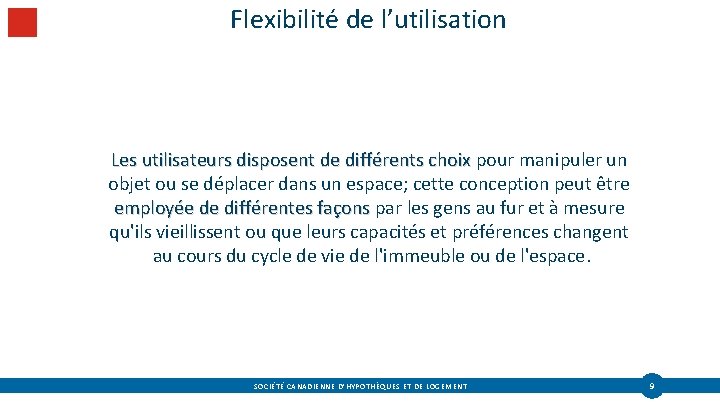 Flexibilité de l'utilisation

Les utilisateurs disposent de différents choix pour manipuler un objet ou se déplacer dans un espace; cette conception peut être employée de différentes façons par les gens au fur et à mesure qu'ils vieillissent ou que leurs capacités et préférences changent au cours du cycle de vie de l'immeuble ou de l'espace.

SOCIÉTÉ CANADIENNE D'HYPOTHÈQUES ET DE LOGEMENT

9